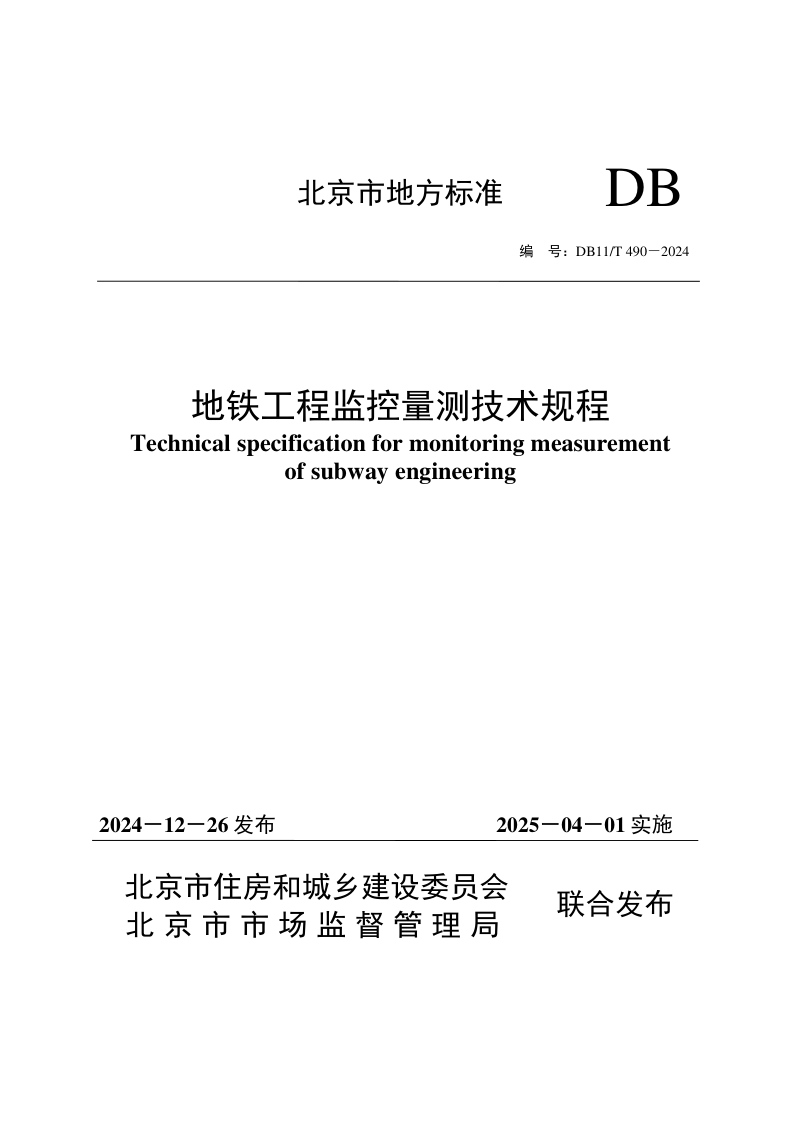 北京市地方标准 DB

编 号：DB11/T 490－2024

地铁工程监控量测技术规程
Technical specification for monitoring measurement of subway engineering

2024－12－26 发布

2025－04－01 实施

北京市住房和城乡建设委员会
北京市市场监督管理局

联合发布